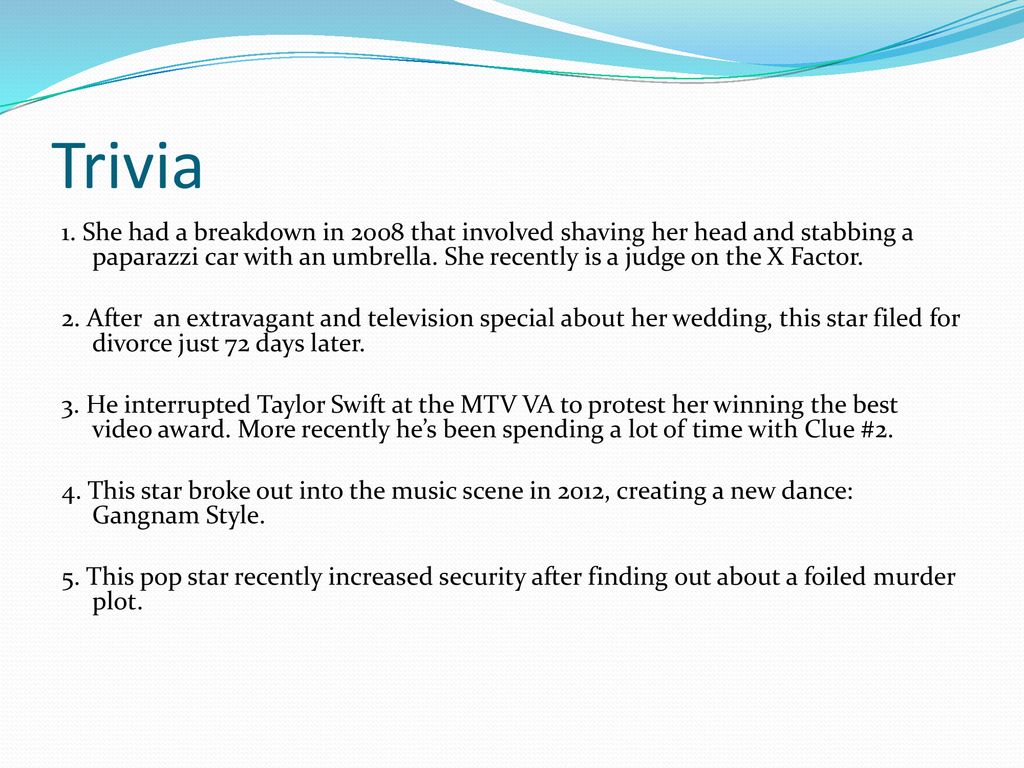 Trivia

1. She had a breakdown in 2008 that involved shaving her head and stabbing a paparazzi car with an umbrella. She recently is a judge on the X Factor.

2. After  an extravagant and television special about her wedding, this star filed for divorce just 72 days later.

3. He interrupted Taylor Swift at the MTV VA to protest her winning the best video award. More recently he's been spending a lot of time with Clue #2.

4. This star broke out into the music scene in 2012, creating a new dance: Gangnam Style.

5. This pop star recently increased security after finding out about a foiled murder plot.